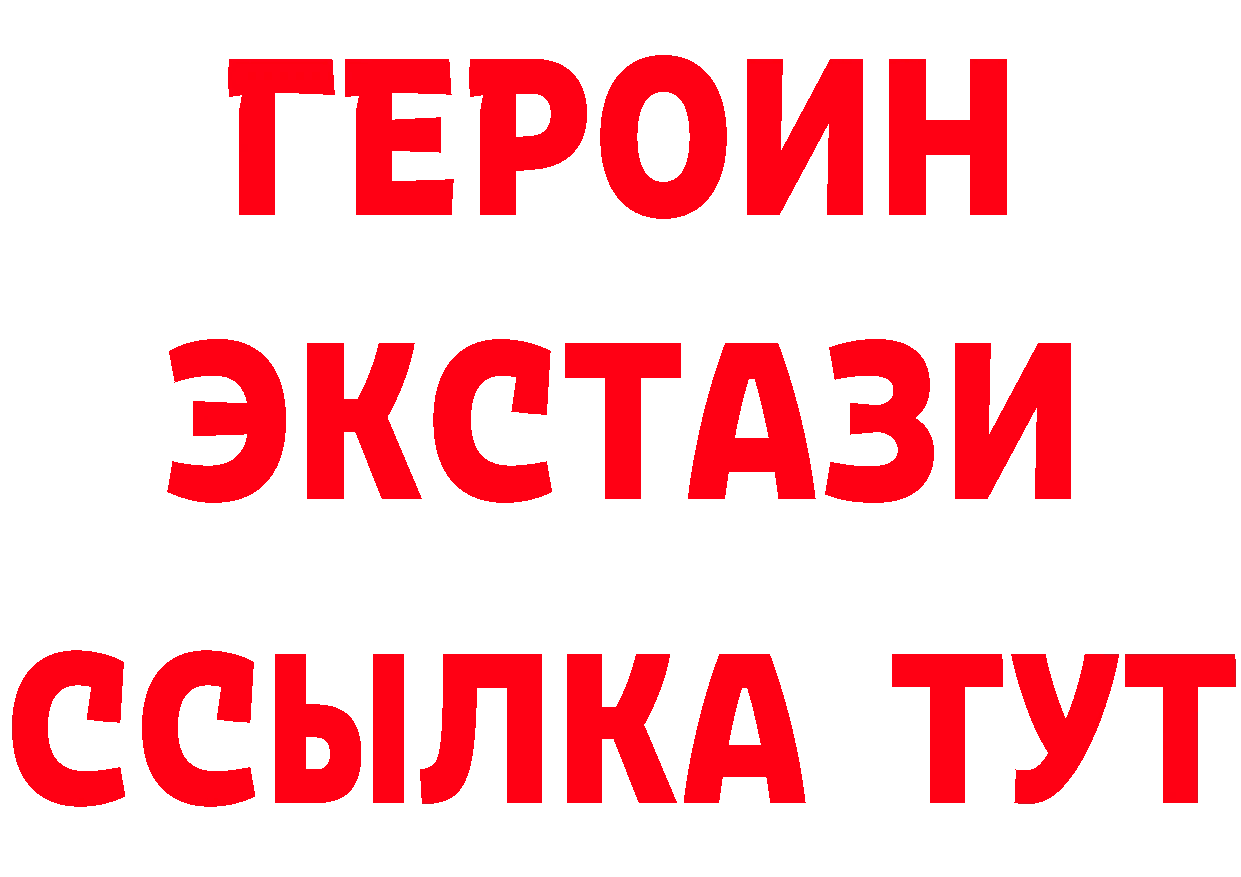 ГЕРОИН
ЭКСТАЗИ
ССЫЛКА ТУТ